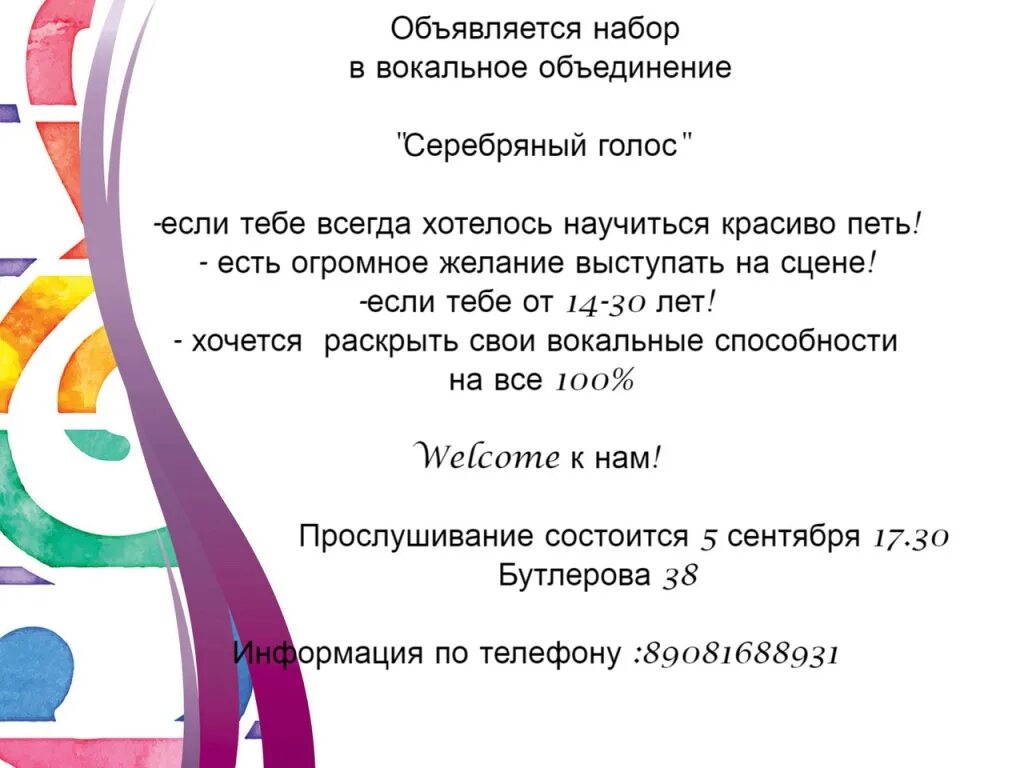 Объявляется набор
в вокальное объединение

"Серебряный голос"

-если тебе всегда хотелось научиться красиво петь!
- есть огромное желание выступать на сцене!
-если тебе от 14-30 лет!
- хочется  раскрыть свои вокальные способности на все 100%

Welcome к нам!

Прослушивание состоится 5 сентября 17.30
Бутлерова 38

Информация по телефону :89081688931